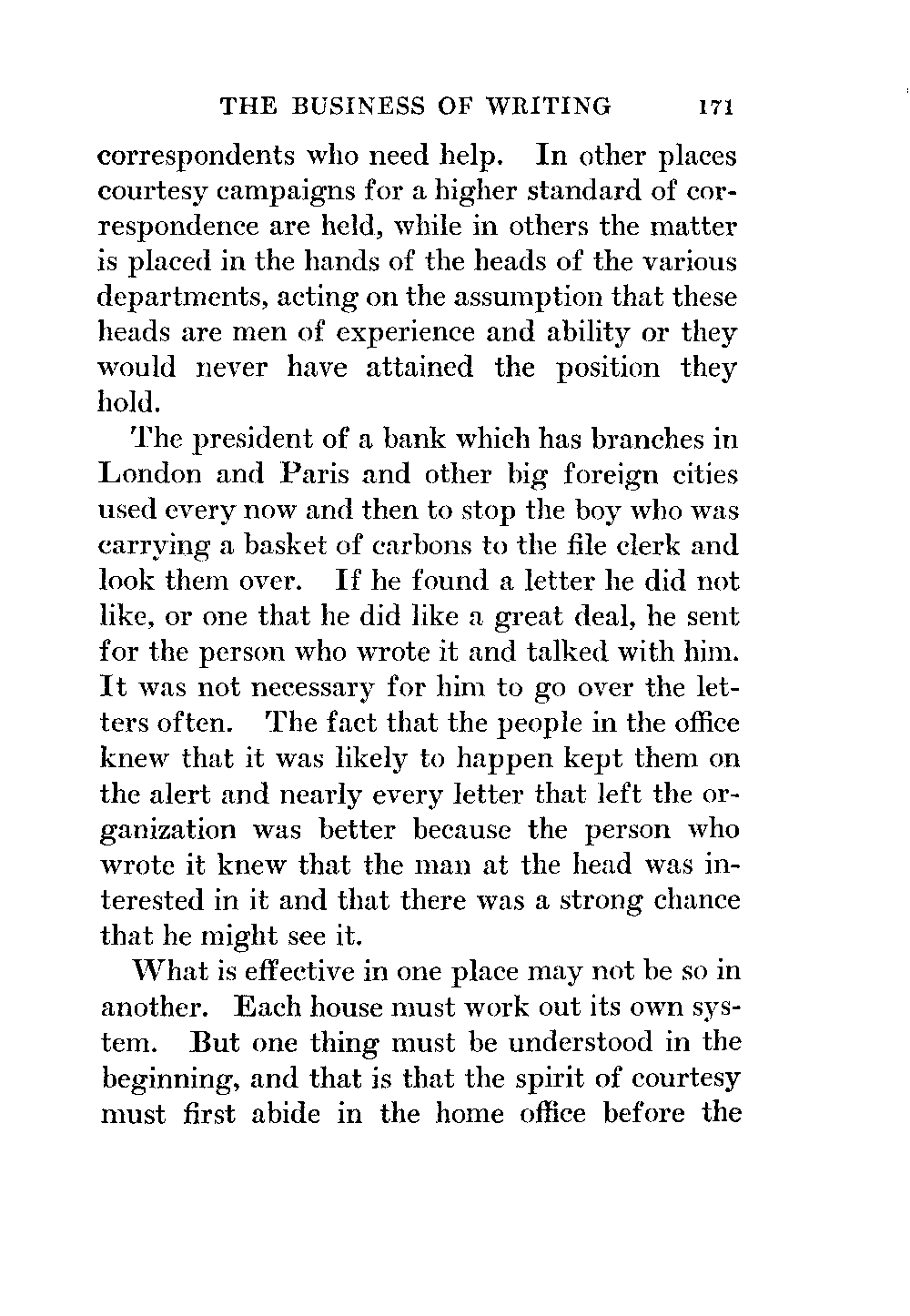 THE BUSINESS OF WRITING 171

correspondents who need help. In other places courtesy campaigns for a higher standard of correspondence are held, while in others the matter is placed in the hands of the heads of the various departments, acting on the assumption that these heads are men of experience and ability or they would never have attained the position they hold.

The president of a bank which has branches in London and Paris and other big foreign cities used every now and then to stop the boy who was carrying a basket of carbons to the file clerk and look them over. If he found a letter he did not like, or one that he did like a great deal, he sent for the person who wrote it and talked with him. It was not necessary for him to go over the letters often. The fact that the people in the office knew that it was likely to happen kept them on the alert and nearly every letter that left the organization was better because the person who wrote it knew that the man at the head was interested in it and that there was a strong chance that he might see it.

What is effective in one place may not be so in another. Each house must work out its own system. But one thing must be understood in the beginning, and that is that the spirit of courtesy must first abide in the home office before the